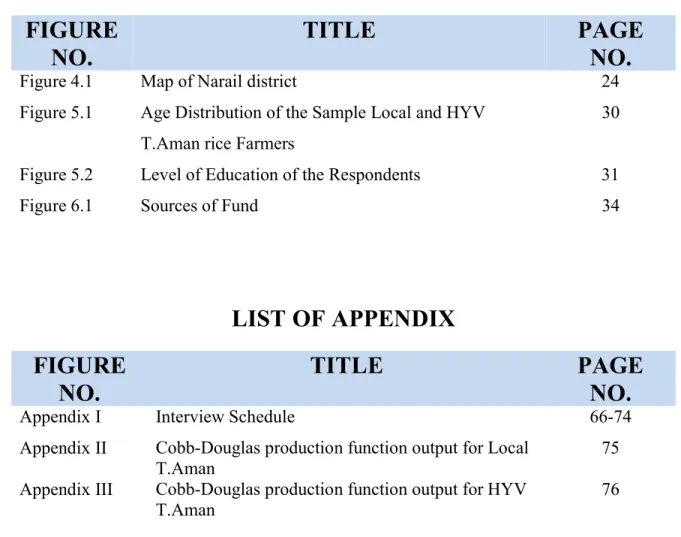 | FIGURE NO. | TITLE | PAGE NO. |
|---|---|---|
| Figure 4.1 | Map of Narail district | 24 |
| Figure 5.1 | Age Distribution of the Sample Local and HYV T.Aman rice Farmers | 30 |
| Figure 5.2 | Level of Education of the Respondents | 31 |
| Figure 6.1 | Sources of Fund | 34 |

LIST OF APPENDIX

| FIGURE NO. | TITLE | PAGE NO. |
|---|---|---|
| Appendix I | Interview Schedule | 66-74 |
| Appendix II | Cobb-Douglas production function output for Local T.Aman | 75 |
| Appendix III | Cobb-Douglas production function output for HYV T.Aman | 76 |